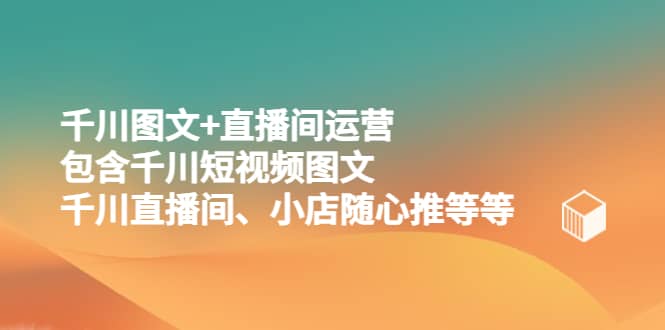 千川图文+直播间运营
包含千川短视频图文
千川直播间、小店随心推等等